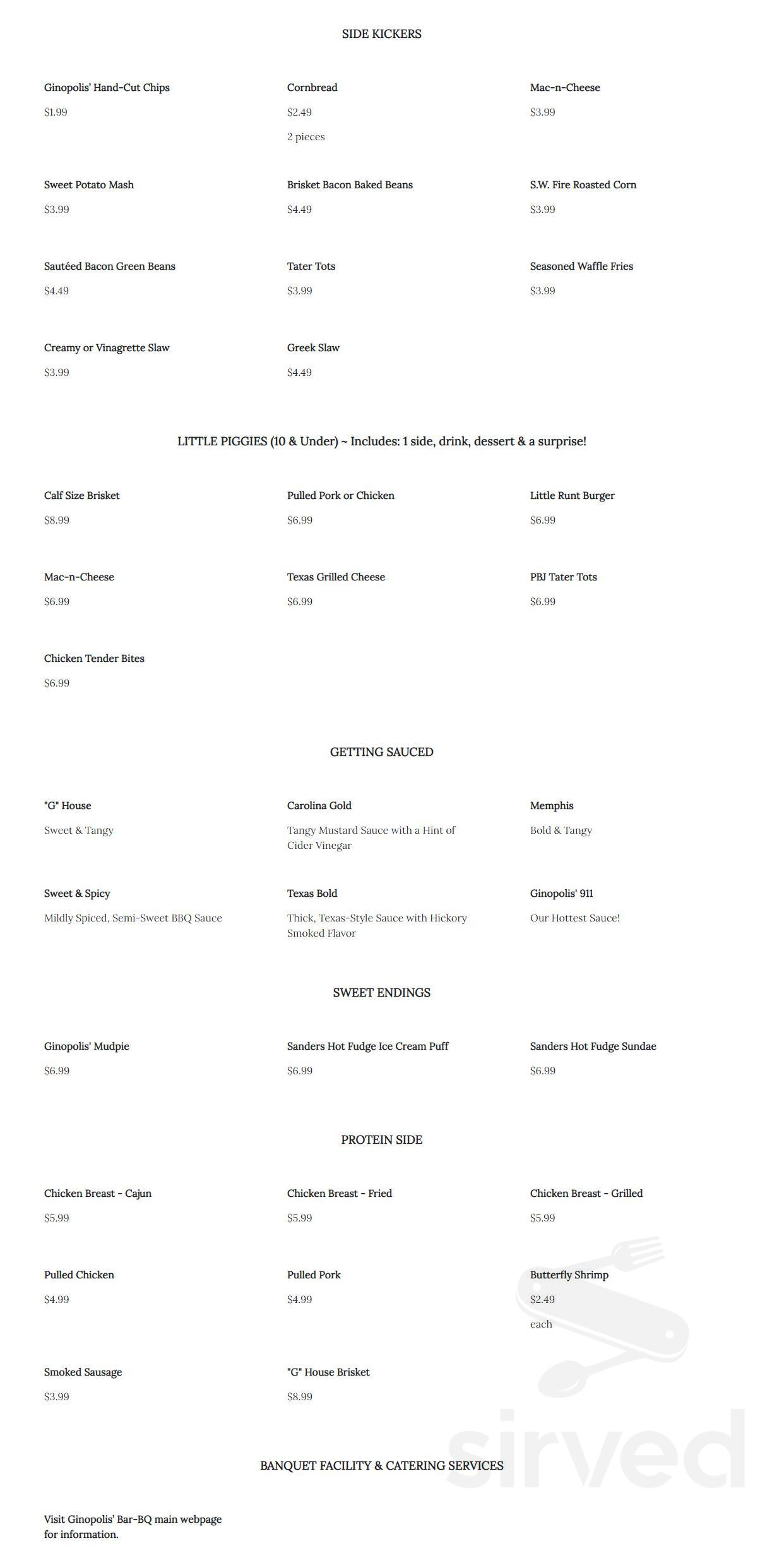 SIDE KICKERS

Ginopolis' Hand-Cut Chips
$1.99

Cornbread
$2.49
2 pieces

Mac-n-Cheese
$3.99

Sweet Potato Mash
$3.99

Brisket Bacon Baked Beans
$4.49

S.W. Fire Roasted Corn
$3.99

Sautéed Bacon Green Beans
$4.49

Tater Tots
$3.99

Seasoned Waffle Fries
$3.99

Creamy or Vinagrette Slaw
$3.99

Greek Slaw
$4.49

LITTLE PIGGIES (10 & Under) ~ Includes: 1 side, drink, dessert & a surprise!

Calf Size Brisket
$8.99

Pulled Pork or Chicken
$6.99

Little Runt Burger
$6.99

Mac-n-Cheese
$6.99

Texas Grilled Cheese
$6.99

PBJ Tater Tots
$6.99

Chicken Tender Bites
$6.99

GETTING SAUCED

"G" House
Sweet & Tangy

Carolina Gold
Tangy Mustard Sauce with a Hint of Cider Vinegar

Memphis
Bold & Tangy

Sweet & Spicy
Mildly Spiced, Semi-Sweet BBQ Sauce

Texas Bold
Thick, Texas-Style Sauce with Hickory Smoked Flavor

Ginopolis' 911
Our Hottest Sauce!

SWEET ENDINGS

Ginopolis' Mudpie
$6.99

Sanders Hot Fudge Ice Cream Puff
$6.99

Sanders Hot Fudge Sundae
$6.99

PROTEIN SIDE

Chicken Breast - Cajun
$5.99

Chicken Breast - Fried
$5.99

Chicken Breast - Grilled
$5.99

Pulled Chicken
$4.99

Pulled Pork
$4.99

Butterfly Shrimp
$2.49
each

Smoked Sausage
$3.99

"G" House Brisket
$8.99

BANQUET FACILITY & CATERING SERVICES

Visit Ginopolis' Bar-BQ main webpage for information.

sirved